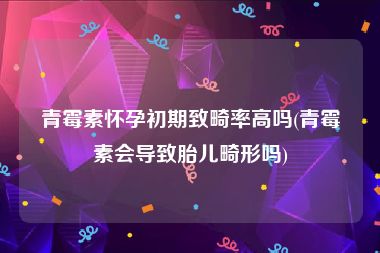 青霉素怀孕初期致畸率高吗(青霉素会导致胎儿畸形吗)